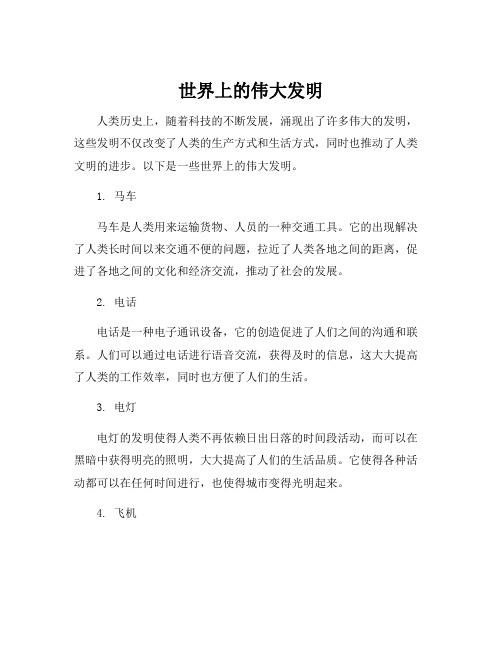 世界上的伟大发明

人类历史上，随着科技的不断发展，涌现出了许多伟大的发明，这些发明不仅改变了人类的生产方式和生活方式，同时也推动了人类文明的进步。以下是一些世界上的伟大发明。

1. 马车

马车是人类用来运输货物、人员的一种交通工具。它的出现解决了人类长时间以来交通不便的问题，拉近了人类各地之间的距离，促进了各地之间的文化和经济交流，推动了社会的发展。

2. 电话

电话是一种电子通讯设备，它的创造促进了人们之间的沟通和联系。人们可以通过电话进行语音交流，获得及时的信息，这大大提高了人类的工作效率，同时也方便了人们的生活。

3. 电灯

电灯的发明使得人类不再依赖日出日落的时间段活动，而可以在黑暗中获得明亮的照明，大大提高了人们的生活品质。它使得各种活动都可以在任何时间进行，也使得城市变得光明起来。

4. 飞机